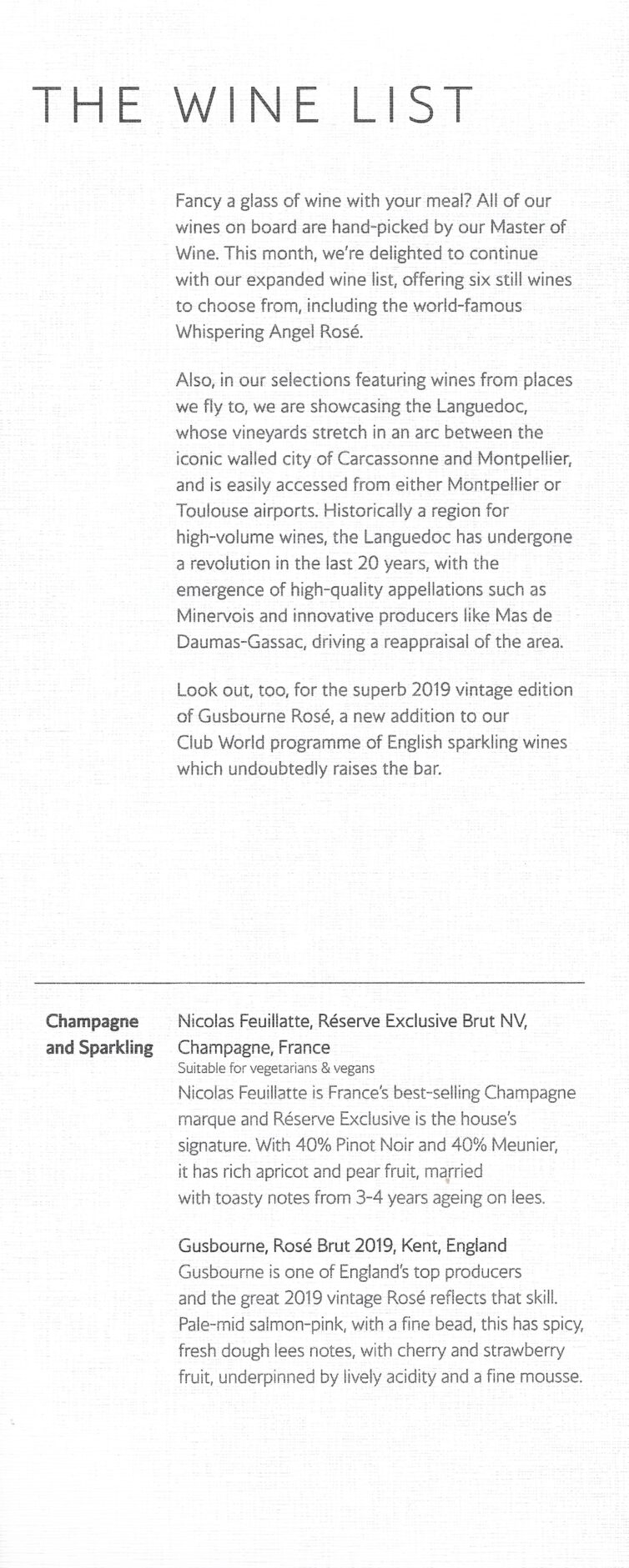 THE WINE LIST

Fancy a glass of wine with your meal? All of our wines on board are hand-picked by our Master of Wine. This month, we're delighted to continue with our expanded wine list, offering six still wines to choose from, including the world-famous Whispering Angel Rosé.

Also, in our selections featuring wines from places we fly to, we are showcasing the Languedoc, whose vineyards stretch in an arc between the iconic walled city of Carcassonne and Montpellier, and is easily accessed from either Montpellier or Toulouse airports. Historically a region for high-volume wines, the Languedoc has undergone a revolution in the last 20 years, with the emergence of high-quality appellations such as Minervois and innovative producers like Mas de Daumas-Gassac, driving a reappraisal of the area.

Look out, too, for the superb 2019 vintage edition of Gusbourne Rosé, a new addition to our Club World programme of English sparkling wines which undoubtedly raises the bar.

Champagne and Sparkling

Nicolas Feuillatte, Réserve Exclusive Brut NV, Champagne, France
Suitable for vegetarians & vegans
Nicolas Feuillatte is France's best-selling Champagne marque and Réserve Exclusive is the house's signature. With 40% Pinot Noir and 40% Meunier, it has rich apricot and pear fruit, married with toasty notes from 3-4 years ageing on lees.

Gusbourne, Rosé Brut 2019, Kent, England
Gusbourne is one of England's top producers and the great 2019 vintage Rosé reflects that skill. Pale-mid salmon-pink, with a fine bead, this has spicy, fresh dough lees notes, with cherry and strawberry fruit, underpinned by lively acidity and a fine mousse.